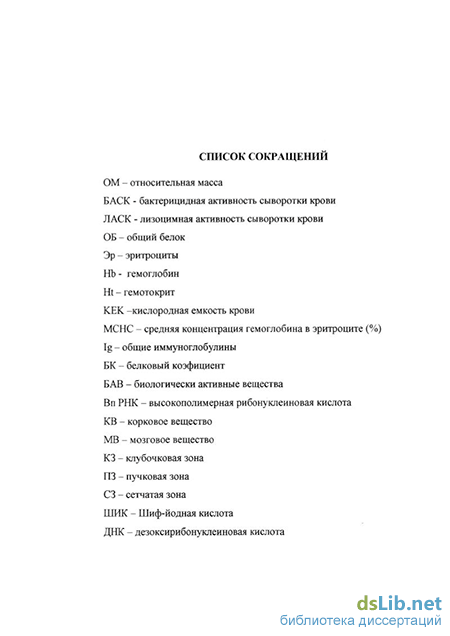 СПИСОК СОКРАЩЕНИЙ

ОМ – относительная масса

БАСК - бактерицидная активность сыворотки крови

ЛАСК - лизоцимная активность сыворотки крови

ОБ – общий белок

Эр – эритроциты

Hb - гемоглобин

Ht – гемотокрит

КЕК –кислородная емкость крови

МСНС – средняя концентрация гемоглобина в эритроците (%)

Ig – общие иммуноглобулины

БК – белковый коэфициент

БАВ – биологически активные вещества

Вп РНК – высокополимерная рибонуклеиновая кислота

КВ – корковое вещество

МВ – мозговое вещество

КЗ – клубочковая зона

ПЗ – пучковая зона

СЗ – сетчатая зона

ШИК – Шиф-йодная кислота

ДНК – дезоксирибонуклеиновая кислота

dsLib.net
библиотека диссертаций